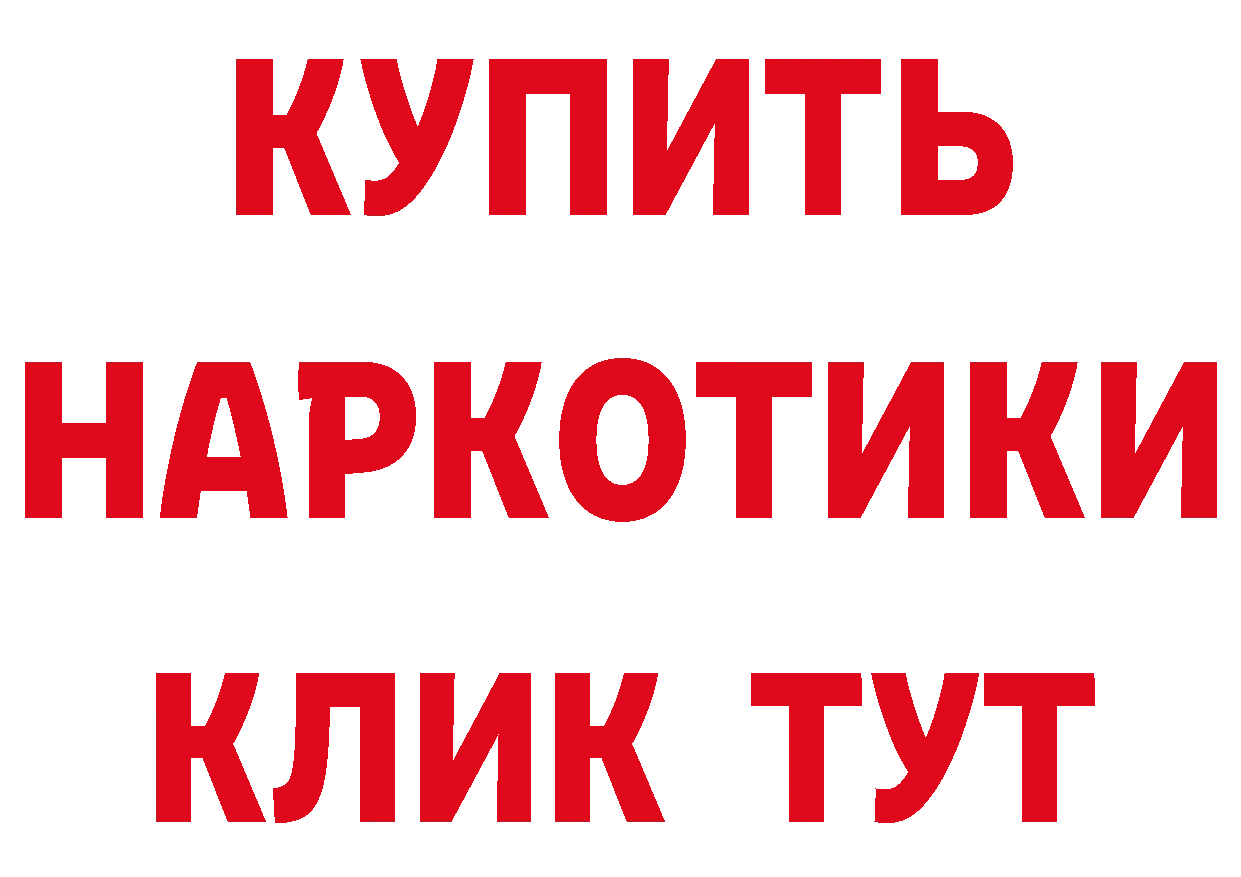 КУПИТЬ НАРКОТИКИ КЛИК ТУТ